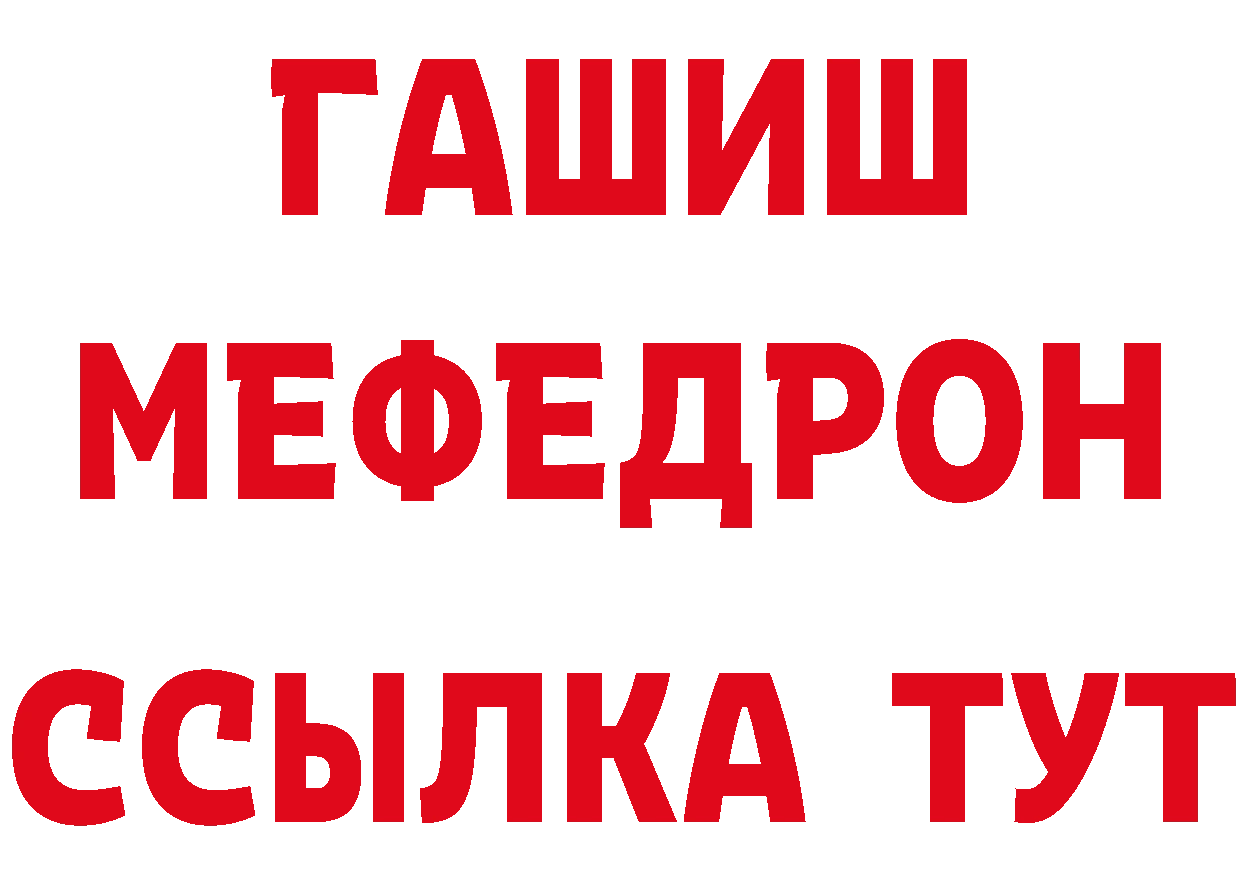 ГАШИШ
МЕФЕДРОН
ССЫЛКА ТУТ